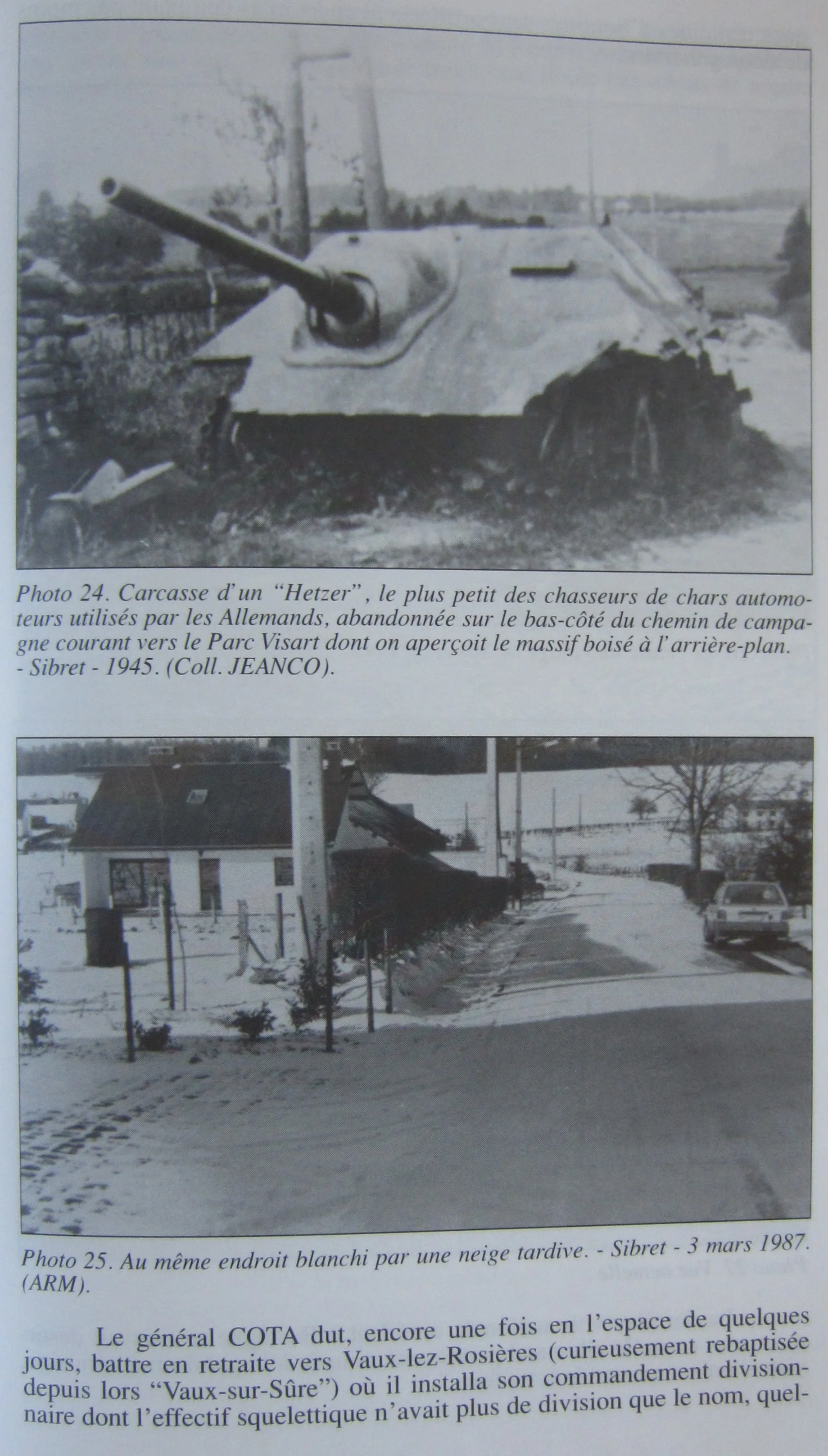 Photo 24. Carcasse d'un "Hetzer", le plus petit des chasseurs de chars automoteurs utilisés par les Allemands, abandonnée sur le bas-côté du chemin de campagne courant vers le Parc Visart dont on aperçoit le massif boisé à l'arrière-plan. - Sibret - 1945. (Coll. JEANCO).

Photo 25. Au même endroit blanchi par une neige tardive. - Sibret - 3 mars 1987. (ARM).

Le général COTA dut, encore une fois en l'espace de quelques jours, battre en retraite vers Vaux-lez-Rosières (curieusement rebaptisée depuis lors "Vaux-sur-Sûre") où il installa son commandement divisionnaire dont l'effectif squelettique n'avait plus de division que le nom, quel-